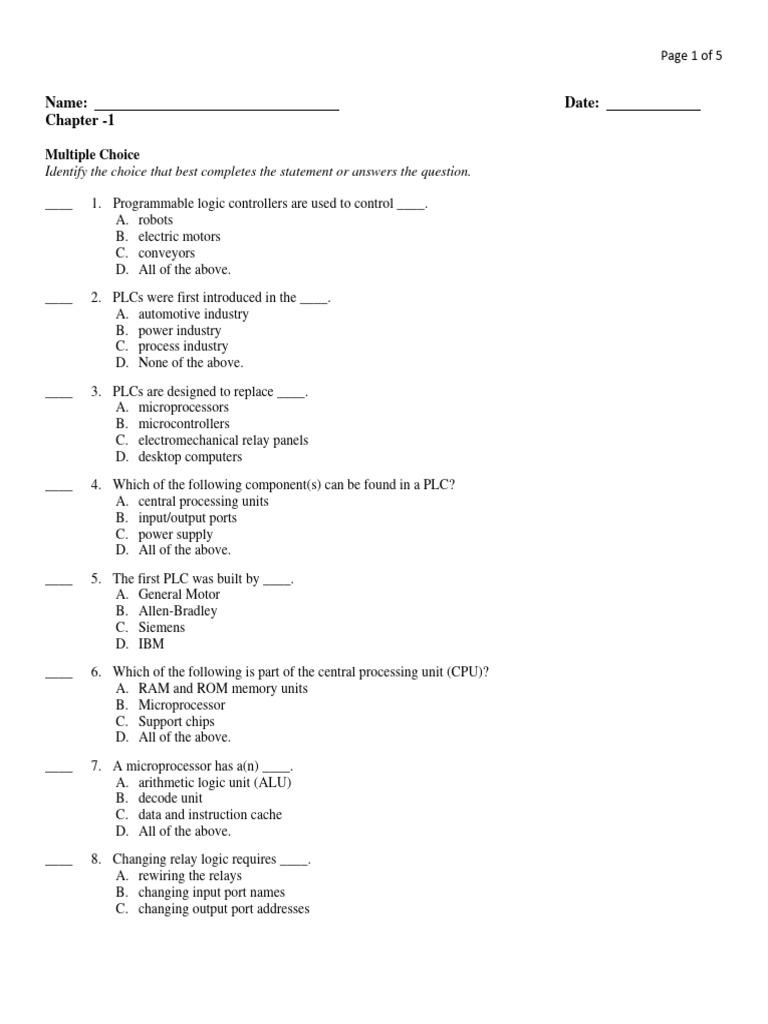 Page 1 of 5

Name: ________________________________ Date: ____________
Chapter -1

Multiple Choice
Identify the choice that best completes the statement or answers the question.

____ 1. Programmable logic controllers are used to control ____.
A. robots
B. electric motors
C. conveyors
D. All of the above.

____ 2. PLCs were first introduced in the ____.
A. automotive industry
B. power industry
C. process industry
D. None of the above.

____ 3. PLCs are designed to replace ____.
A. microprocessors
B. microcontrollers
C. electromechanical relay panels
D. desktop computers

____ 4. Which of the following component(s) can be found in a PLC?
A. central processing units
B. input/output ports
C. power supply
D. All of the above.

____ 5. The first PLC was built by ____.
A. General Motor
B. Allen-Bradley
C. Siemens
D. IBM

____ 6. Which of the following is part of the central processing unit (CPU)?
A. RAM and ROM memory units
B. Microprocessor
C. Support chips
D. All of the above.

____ 7. A microprocessor has a(n) ____.
A. arithmetic logic unit (ALU)
B. decode unit
C. data and instruction cache
D. All of the above.

____ 8. Changing relay logic requires ____.
A. rewiring the relays
B. changing input port names
C. changing output port addresses